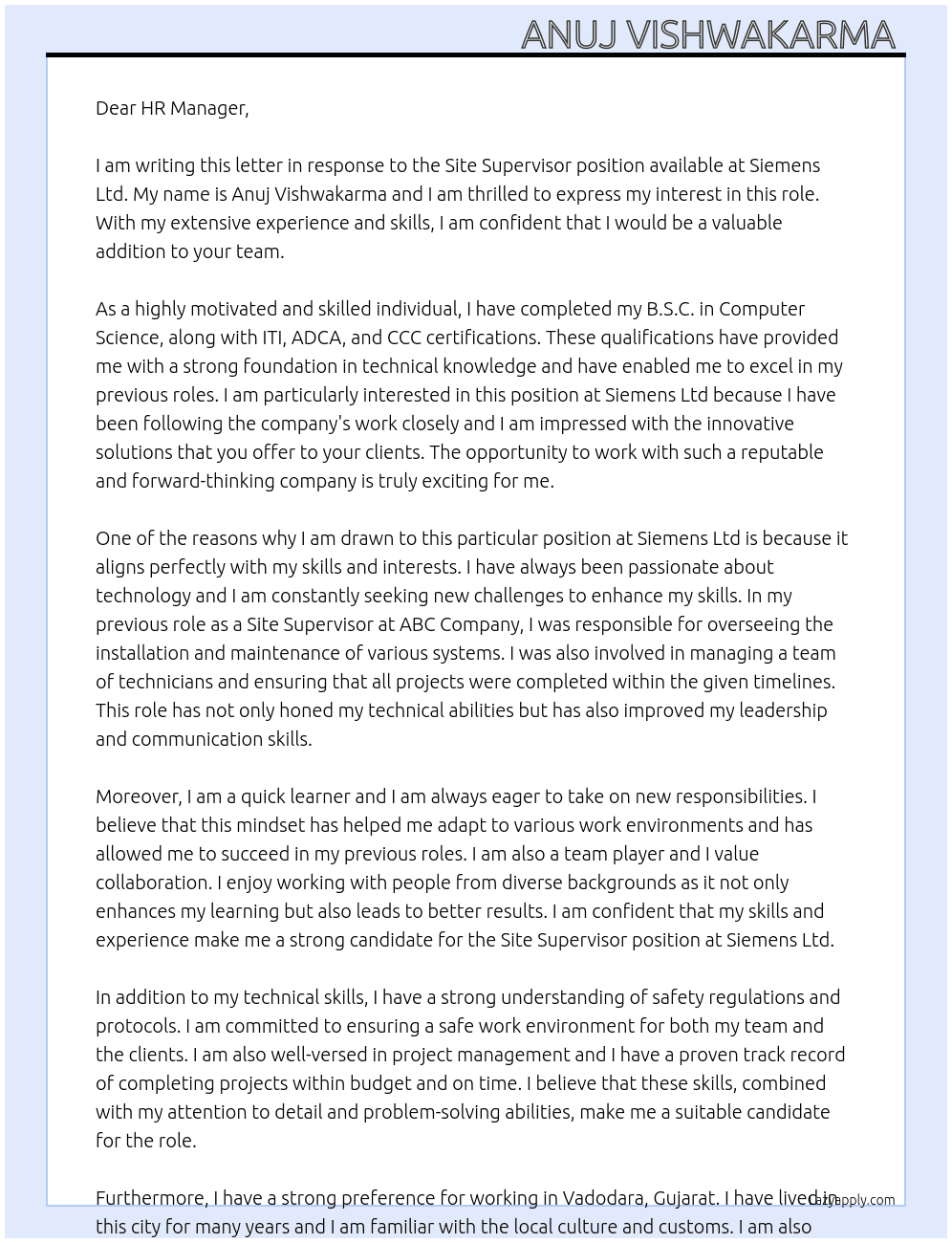 ANUJ VISHWAKARMA

Dear HR Manager,

I am writing this letter in response to the Site Supervisor position available at Siemens Ltd. My name is Anuj Vishwakarma and I am thrilled to express my interest in this role. With my extensive experience and skills, I am confident that I would be a valuable addition to your team.

As a highly motivated and skilled individual, I have completed my B.S.C. in Computer Science, along with ITI, ADCA, and CCC certifications. These qualifications have provided me with a strong foundation in technical knowledge and have enabled me to excel in my previous roles. I am particularly interested in this position at Siemens Ltd because I have been following the company's work closely and I am impressed with the innovative solutions that you offer to your clients. The opportunity to work with such a reputable and forward-thinking company is truly exciting for me.

One of the reasons why I am drawn to this particular position at Siemens Ltd is because it aligns perfectly with my skills and interests. I have always been passionate about technology and I am constantly seeking new challenges to enhance my skills. In my previous role as a Site Supervisor at ABC Company, I was responsible for overseeing the installation and maintenance of various systems. I was also involved in managing a team of technicians and ensuring that all projects were completed within the given timelines. This role has not only honed my technical abilities but has also improved my leadership and communication skills.

Moreover, I am a quick learner and I am always eager to take on new responsibilities. I believe that this mindset has helped me adapt to various work environments and has allowed me to succeed in my previous roles. I am also a team player and I value collaboration. I enjoy working with people from diverse backgrounds as it not only enhances my learning but also leads to better results. I am confident that my skills and experience make me a strong candidate for the Site Supervisor position at Siemens Ltd.

In addition to my technical skills, I have a strong understanding of safety regulations and protocols. I am committed to ensuring a safe work environment for both my team and the clients. I am also well-versed in project management and I have a proven track record of completing projects within budget and on time. I believe that these skills, combined with my attention to detail and problem-solving abilities, make me a suitable candidate for the role.

Furthermore, I have a strong preference for working in Vadodara, Gujarat. I have lived in this city for many years and I am familiar with the local culture and customs. I am also

lazyapply.com